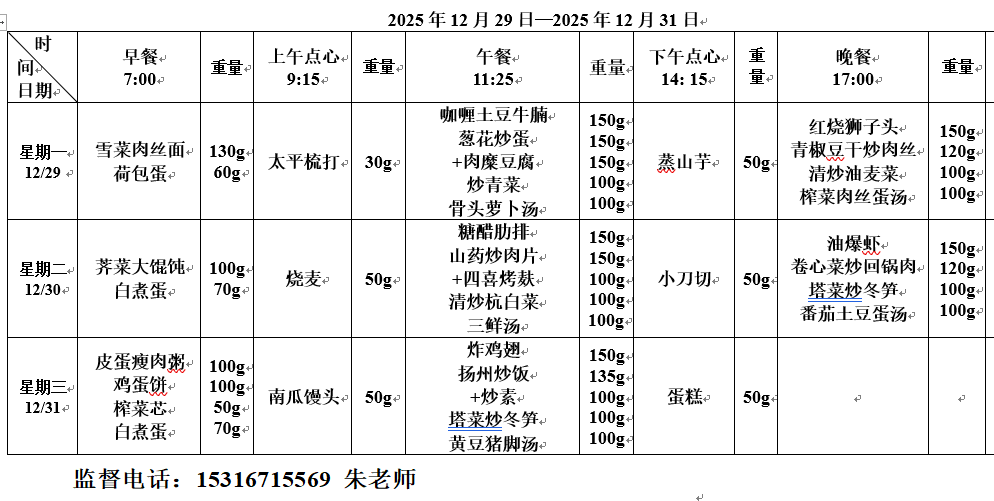 2025 年 12 月 29 日—2025 年 12 月 31 日

| 时间 日期 | 早餐 7:00 | 重量 | 上午点心 9:15 | 重量 | 午餐 11:25 | 重量 | 下午点心 14: 15 | 重量 | 晚餐 17:00 | 重量 |
|---|---|---|---|---|---|---|---|---|---|---|
| 星期一 12/29 | 雪菜肉丝面 荷包蛋 | 130g 60g | 太平梳打 | 30g | 咖喱土豆牛腩 葱花炒蛋 +肉糜豆腐 炒青菜 骨头萝卜汤 | 150g 150g 150g 100g 100g | 蒸山芋 | 50g | 红烧狮子头 青椒豆干炒肉丝 清炒油麦菜 榨菜肉丝蛋汤 | 150g 120g 100g 100g |
| 星期二 12/30 | 荠菜大馄饨 白煮蛋 | 100g 70g | 烧麦 | 50g | 糖醋肋排 山药炒肉片 +四喜烤麸 清炒杭白菜 三鲜汤 | 150g 150g 100g 100g 100g | 小刀切 | 50g | 油爆虾 卷心菜炒回锅肉 塔菜炒冬笋 番茄土豆蛋汤 | 150g 120g 100g 100g |
| 星期三 12/31 | 皮蛋瘦肉粥 鸡蛋饼 榨菜芯 白煮蛋 | 100g 100g 50g 70g | 南瓜馒头 | 50g | 炸鸡翅 扬州炒饭 +炒素 塔菜炒冬笋 黄豆猪脚汤 | 150g 135g 100g 100g 100g | 蛋糕 | 50g | | |

监督电话：15316715569 朱老师